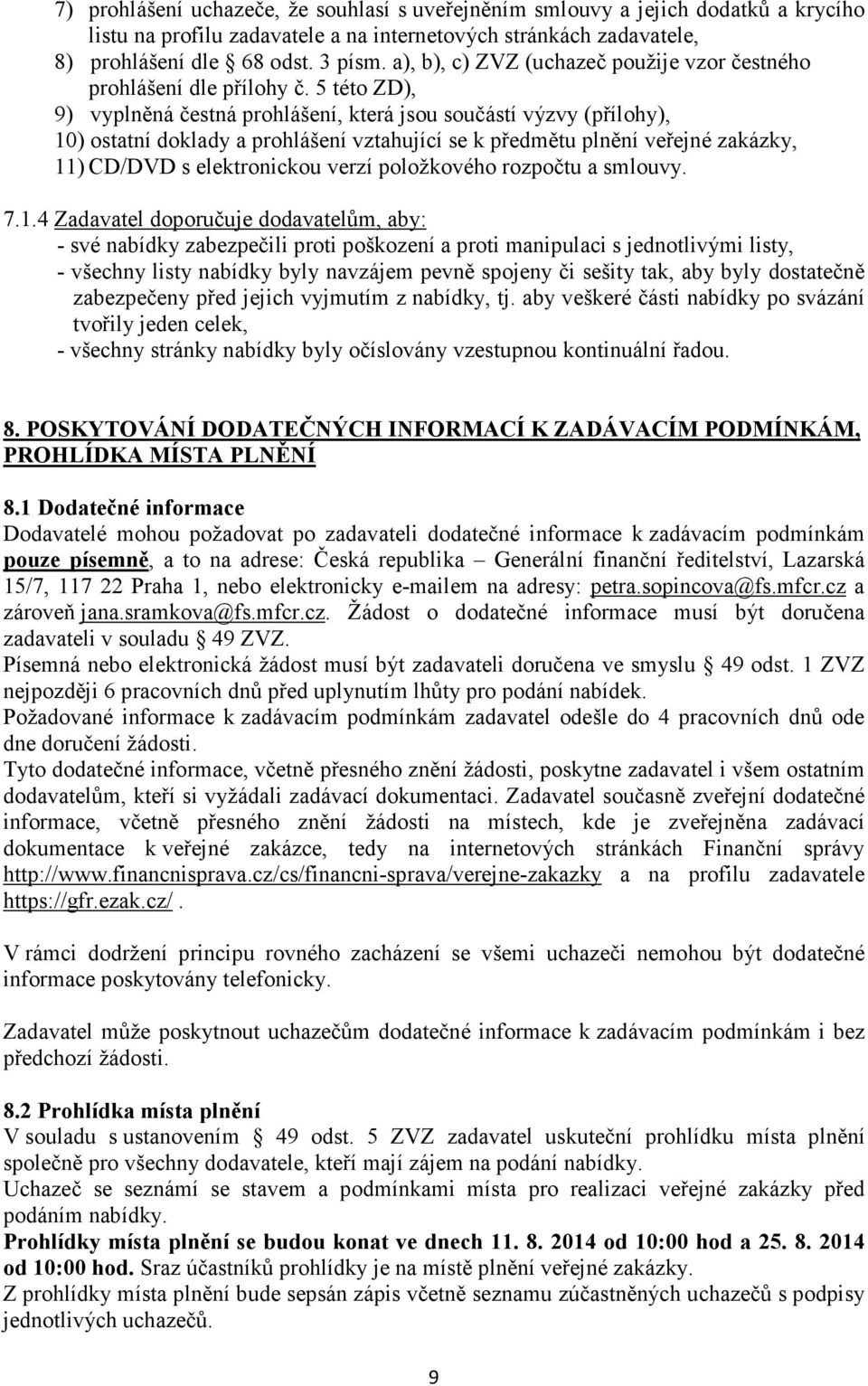 7) prohlášení uchazeče, že souhlasí s uveřejněním smlouvy a jejich dodatků a krycího listu na profilu zadavatele a na internetových stránkách zadavatele,
8) prohlášení dle § 68 odst. 3 písm. a), b), c) ZVZ (uchazeč použije vzor čestného prohlášení dle přílohy č. 5 této ZD),
9) vyplněná čestná prohlášení, která jsou součástí výzvy (přílohy),
10) ostatní doklady a prohlášení vztahující se k předmětu plnění veřejné zakázky,
11) CD/DVD s elektronickou verzí položkového rozpočtu a smlouvy.

7.1.4 Zadavatel doporučuje dodavatelům, aby:
- své nabídky zabezpečili proti poškození a proti manipulaci s jednotlivými listy,
- všechny listy nabídky byly navzájem pevně spojeny či sešity tak, aby byly dostatečně zabezpečeny před jejich vyjmutím z nabídky, tj. aby veškeré části nabídky po svázání tvořily jeden celek,
- všechny stránky nabídky byly očíslovány vzestupnou kontinuální řadou.

8. POSKYTOVÁNÍ DODATEČNÝCH INFORMACÍ K ZADÁVACÍM PODMÍNKÁM, PROHLÍDKA MÍSTA PLNĚNÍ

8.1 Dodatečné informace
Dodavatelé mohou požadovat po zadavateli dodatečné informace k zadávacím podmínkám pouze písemně, a to na adrese: Česká republika – Generální finanční ředitelství, Lazarská 15/7, 117 22 Praha 1, nebo elektronicky e-mailem na adresy: petra.sopincova@fs.mfcr.cz a zároveň jana.sramkova@fs.mfcr.cz. Žádost o dodatečné informace musí být doručena zadavateli v souladu § 49 ZVZ.
Písemná nebo elektronická žádost musí být zadavateli doručena ve smyslu § 49 odst. 1 ZVZ nejpozději 6 pracovních dnů před uplynutím lhůty pro podání nabídek.
Požadované informace k zadávacím podmínkám zadavatel odešle do 4 pracovních dnů ode dne doručení žádosti.
Tyto dodatečné informace, včetně přesného znění žádosti, poskytne zadavatel i všem ostatním dodavatelům, kteří si vyžádali zadávací dokumentaci. Zadavatel současně zveřejní dodatečné informace, včetně přesného znění žádosti na místech, kde je zveřejněna zadávací dokumentace k veřejné zakázce, tedy na internetových stránkách Finanční správy http://www.financnisprava.cz/cs/financni-sprava/verejne-zakazky a na profilu zadavatele https://gfr.ezak.cz/.

V rámci dodržení principu rovného zacházení se všemi uchazeči nemohou být dodatečné informace poskytovány telefonicky.

Zadavatel může poskytnout uchazečům dodatečné informace k zadávacím podmínkám i bez předchozí žádosti.

8.2 Prohlídka místa plnění
V souladu s ustanovením § 49 odst. 5 ZVZ zadavatel uskuteční prohlídku místa plnění společně pro všechny dodavatele, kteří mají zájem na podání nabídky.
Uchazeč se seznámí se stavem a podmínkami místa pro realizaci veřejné zakázky před podáním nabídky.
Prohlídky místa plnění se budou konat ve dnech 11. 8. 2014 od 10:00 hod a 25. 8. 2014 od 10:00 hod. Sraz účastníků prohlídky je na místě plnění veřejné zakázky.
Z prohlídky místa plnění bude sepsán zápis včetně seznamu zúčastněných uchazečů s podpisy jednotlivých uchazečů.

9